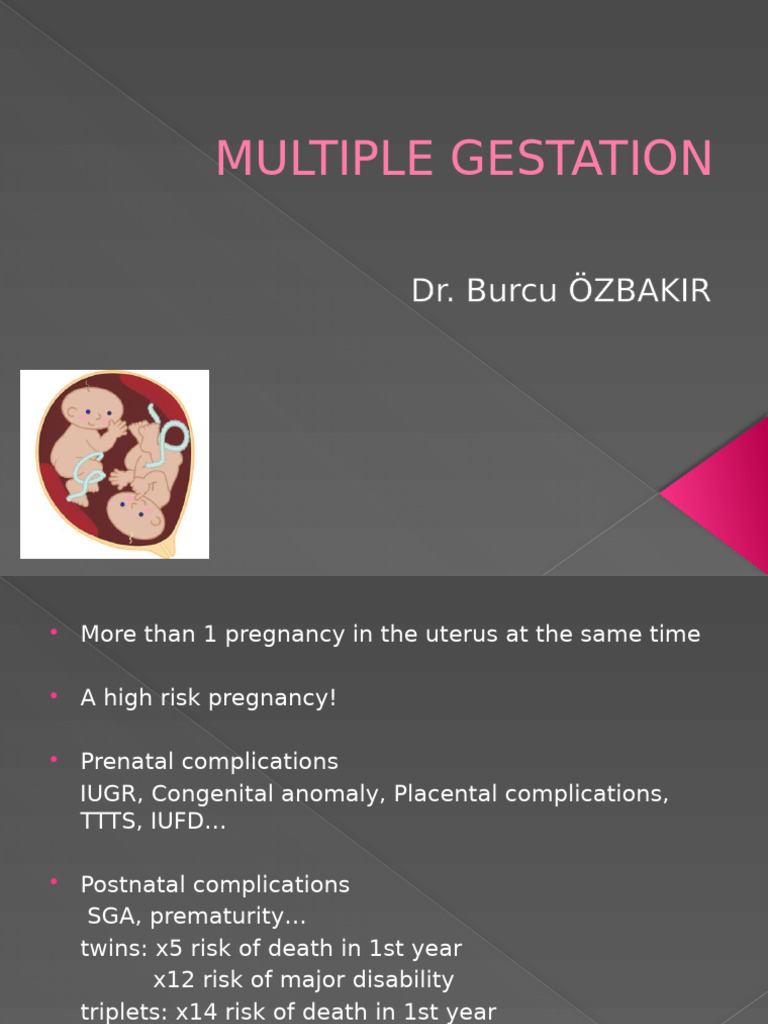 MULTIPLE GESTATION

Dr. Burcu ÖZBAKIR

• More than 1 pregnancy in the uterus at the same time

• A high risk pregnancy!

• Prenatal complications
IUGR, Congenital anomaly, Placental complications, TTTS, IUFD...

• Postnatal complications
SGA, prematurity...
twins: x5 risk of death in 1st year
x12 risk of major disability
triplets: x14 risk of death in 1st year